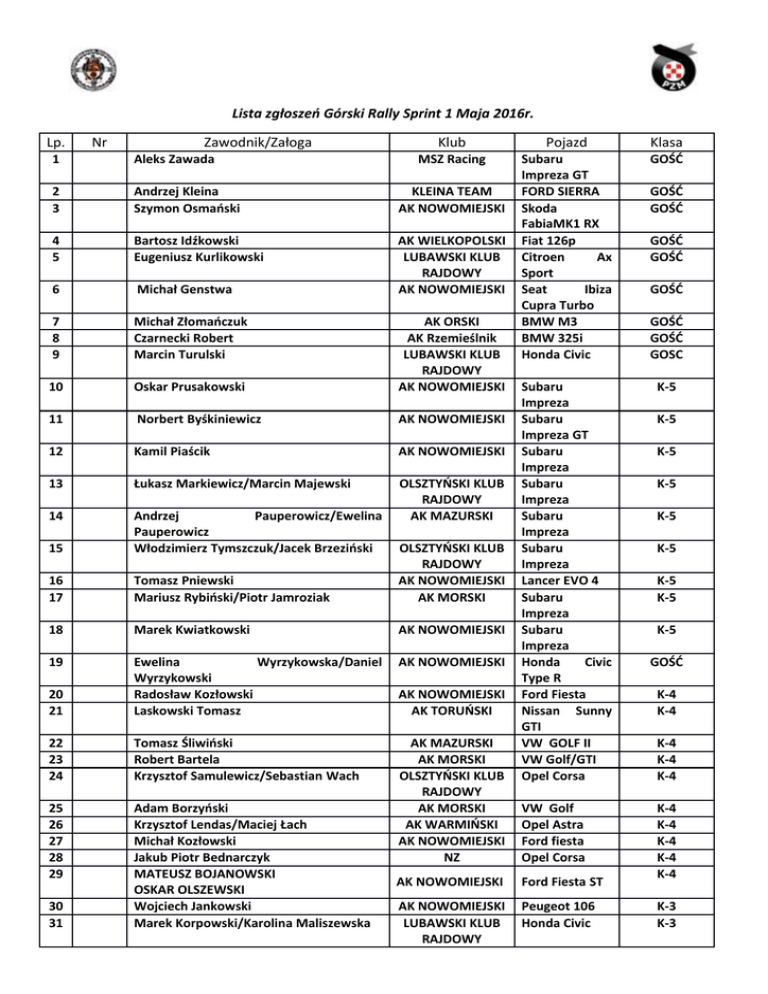 PZM

Lista zgłoszeń Górski Rally Sprint 1 Maja 2016r.

| Lp. | Nr | Zawodnik/Załoga | Klub | Pojazd | Klasa |
|---|---|---|---|---|---|
| 1 | | Aleks Zawada | MSZ Racing | Subaru Impreza GT | GOŚĆ |
| 2 | | Andrzej Kleina | KLEINA TEAM | FORD SIERRA | GOŚĆ |
| 3 | | Szymon Osmański | AK NOWOMIEJSKI | Skoda FabiaMK1 RX | GOŚĆ |
| 4 | | Bartosz Idźkowski | AK WIELKOPOLSKI | Fiat 126p | GOŚĆ |
| 5 | | Eugeniusz Kurlikowski | LUBAWSKI KLUB RAJDOWY | Citroen Ax Sport | GOŚĆ |
| 6 | | Michał Genstwa | AK NOWOMIEJSKI | Seat Ibiza Cupra Turbo | GOŚĆ |
| 7 | | Michał Złomańczuk | AK ORSKI | BMW M3 | GOŚĆ |
| 8 | | Czarnecki Robert | AK Rzemieślnik | BMW 325i | GOŚĆ |
| 9 | | Marcin Turulski | LUBAWSKI KLUB RAJDOWY | Honda Civic | GOSC |
| 10 | | Oskar Prusakowski | AK NOWOMIEJSKI | Subaru Impreza | K-5 |
| 11 | | Norbert Byśkiniewicz | AK NOWOMIEJSKI | Subaru Impreza GT | K-5 |
| 12 | | Kamil Piaścik | AK NOWOMIEJSKI | Subaru Impreza | K-5 |
| 13 | | Łukasz Markiewicz/Marcin Majewski | OLSZTYŃSKI KLUB RAJDOWY | Subaru Impreza | K-5 |
| 14 | | Andrzej Pauperowicz/Ewelina Pauperowicz | AK MAZURSKI | Subaru Impreza | K-5 |
| 15 | | Włodzimierz Tymszczuk/Jacek Brzeziński | OLSZTYŃSKI KLUB RAJDOWY | Subaru Impreza | K-5 |
| 16 | | Tomasz Pniewski | AK NOWOMIEJSKI | Lancer EVO 4 | K-5 |
| 17 | | Mariusz Rybiński/Piotr Jamroziak | AK MORSKI | Subaru Impreza | K-5 |
| 18 | | Marek Kwiatkowski | AK NOWOMIEJSKI | Subaru Impreza | K-5 |
| 19 | | Ewelina Wyrzykowska/Daniel Wyrzykowski | AK NOWOMIEJSKI | Honda Civic Type R | GOŚĆ |
| 20 | | Radosław Kozłowski | AK NOWOMIEJSKI | Ford Fiesta | K-4 |
| 21 | | Laskowski Tomasz | AK TORUŃSKI | Nissan Sunny GTI | K-4 |
| 22 | | Tomasz Śliwiński | AK MAZURSKI | VW GOLF II | K-4 |
| 23 | | Robert Bartela | AK MORSKI | VW Golf/GTI | K-4 |
| 24 | | Krzysztof Samulewicz/Sebastian Wach | OLSZTYŃSKI KLUB RAJDOWY | Opel Corsa | K-4 |
| 25 | | Adam Borzyński | AK MORSKI | VW Golf | K-4 |
| 26 | | Krzysztof Lendas/Maciej Łach | AK WARMIŃSKI | Opel Astra | K-4 |
| 27 | | Michał Kozłowski | AK NOWOMIEJSKI | Ford fiesta | K-4 |
| 28 | | Jakub Piotr Bednarczyk | NZ | Opel Corsa | K-4 |
| 29 | | MATEUSZ BOJANOWSKI OSKAR OLSZEWSKI | AK NOWOMIEJSKI | Ford Fiesta ST | K-4 |
| 30 | | Wojciech Jankowski | AK NOWOMIEJSKI | Peugeot 106 | K-3 |
| 31 | | Marek Korpowski/Karolina Maliszewska | LUBAWSKI KLUB RAJDOWY | Honda Civic | K-3 |